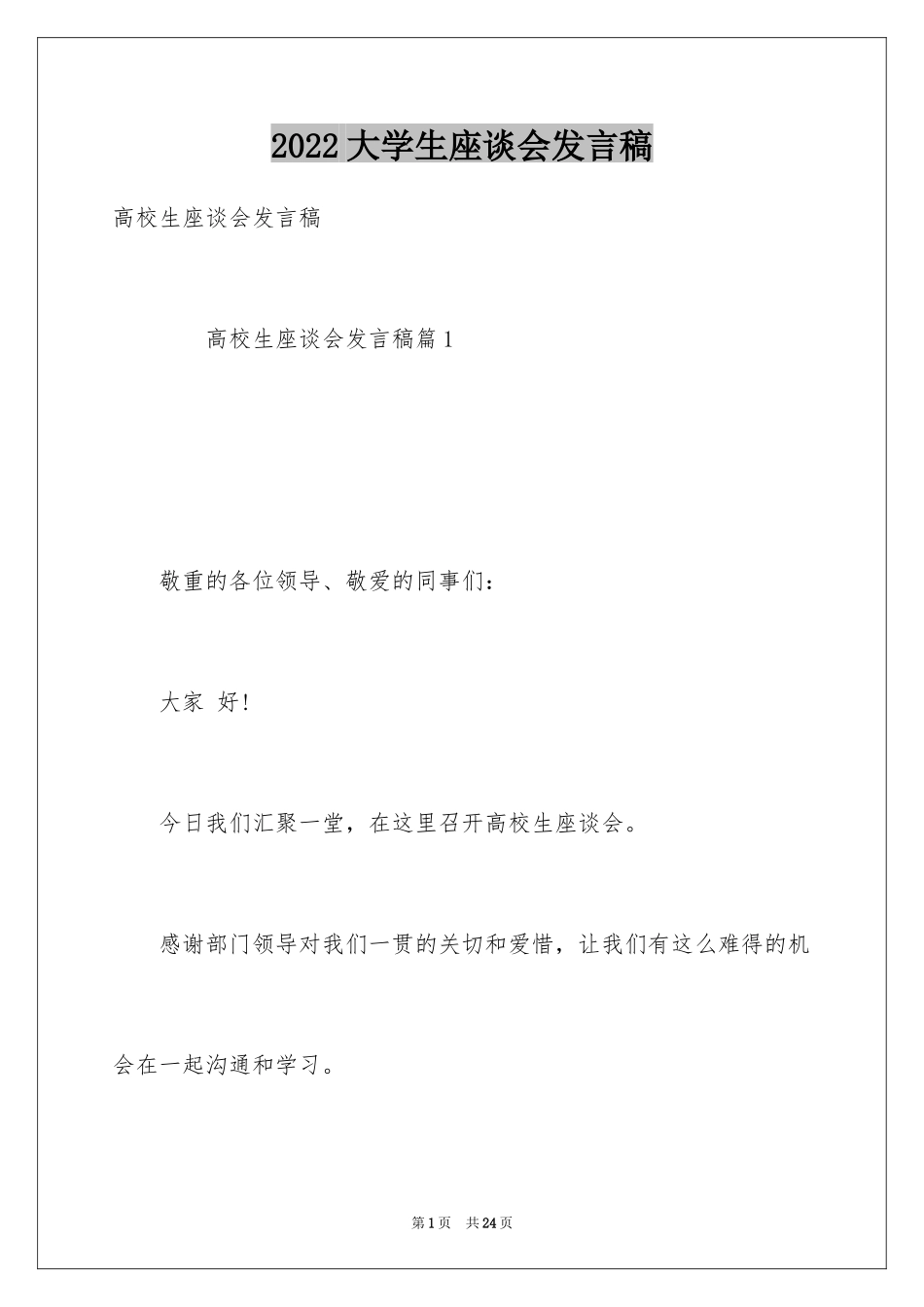 2022大学生座谈会发言稿

高校生座谈会发言稿

高校生座谈会发言稿篇1

敬重的各位领导、敬爱的同事们:

大家 好!

今日我们汇聚一堂，在这里召开高校生座谈会。

感谢部门领导对我们一贯的关切和爱惜，让我们有这么难得的机会在一起沟通和学习。

第1页 共24页